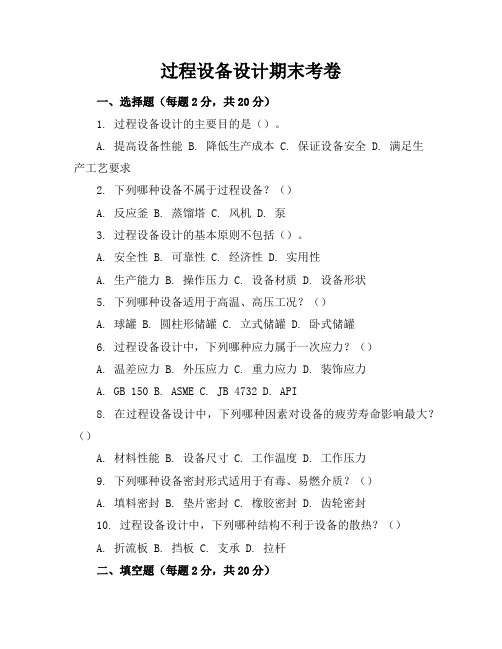 过程设备设计期末考卷

一、选择题（每题2分，共20分）

1. 过程设备设计的主要目的是（）。

A. 提高设备性能 B. 降低生产成本 C. 保证设备安全 D. 满足生产工艺要求

2. 下列哪种设备不属于过程设备？（）

A. 反应釜 B. 蒸馏塔 C. 风机 D. 泵

3. 过程设备设计的基本原则不包括（）。

A. 安全性 B. 可靠性 C. 经济性 D. 实用性

A. 生产能力 B. 操作压力 C. 设备材质 D. 设备形状

5. 下列哪种设备适用于高温、高压工况？（）

A. 球罐 B. 圆柱形储罐 C. 立式储罐 D. 卧式储罐

6. 过程设备设计中，下列哪种应力属于一次应力？（）

A. 温差应力 B. 外压应力 C. 重力应力 D. 装饰应力

A. GB 150 B. ASME C. JB 4732 D. API

8. 在过程设备设计中，下列哪种因素对设备的疲劳寿命影响最大？（）

A. 材料性能 B. 设备尺寸 C. 工作温度 D. 工作压力

9. 下列哪种设备密封形式适用于有毒、易燃介质？（）

A. 填料密封 B. 垫片密封 C. 橡胶密封 D. 齿轮密封

10. 过程设备设计中，下列哪种结构不利于设备的散热？（）

A. 折流板 B. 挡板 C. 支承 D. 拉杆

二、填空题（每题2分，共20分）